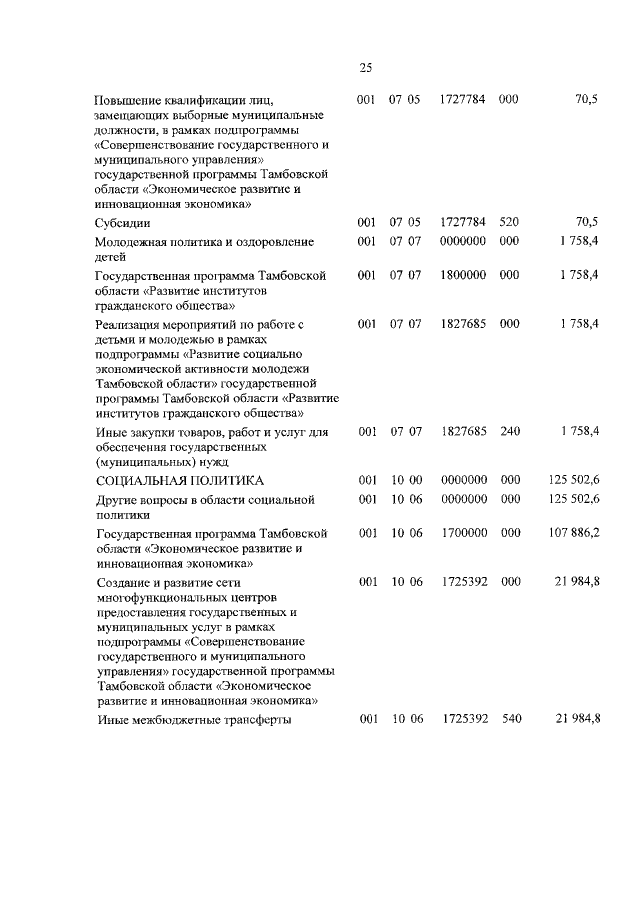 25

| | | | | | |
|---|---|---|---|---|---|
| Повышение квалификации лиц, замещающих выборные муниципальные должности, в рамках подпрограммы «Совершенствование государственного и муниципального управления» государственной программы Тамбовской области «Экономическое развитие и инновационная экономика» | 001 | 07 05 | 1727784 | 000 | 70,5 |
| Субсидии | 001 | 07 05 | 1727784 | 520 | 70,5 |
| Молодежная политика и оздоровление детей | 001 | 07 07 | 0000000 | 000 | 1 758,4 |
| Государственная программа Тамбовской области «Развитие институтов гражданского общества» | 001 | 07 07 | 1800000 | 000 | 1 758,4 |
| Реализация мероприятий по работе с детьми и молодежью в рамках подпрограммы «Развитие социально экономической активности молодежи Тамбовской области» государственной программы Тамбовской области «Развитие институтов гражданского общества» | 001 | 07 07 | 1827685 | 000 | 1 758,4 |
| Иные закупки товаров, работ и услуг для обеспечения государственных (муниципальных) нужд | 001 | 07 07 | 1827685 | 240 | 1 758,4 |
| СОЦИАЛЬНАЯ ПОЛИТИКА | 001 | 10 00 | 0000000 | 000 | 125 502,6 |
| Другие вопросы в области социальной политики | 001 | 10 06 | 0000000 | 000 | 125 502,6 |
| Государственная программа Тамбовской области «Экономическое развитие и инновационная экономика» | 001 | 10 06 | 1700000 | 000 | 107 886,2 |
| Создание и развитие сети многофункциональных центров предоставления государственных и муниципальных услуг в рамках подпрограммы «Совершенствование государственного и муниципального управления» государственной программы Тамбовской области «Экономическое развитие и инновационная экономика» | 001 | 10 06 | 1725392 | 000 | 21 984,8 |
| Иные межбюджетные трансферты | 001 | 10 06 | 1725392 | 540 | 21 984,8 |